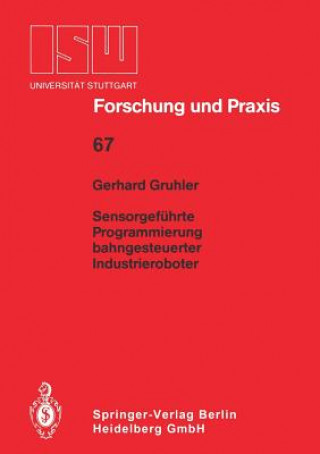 ISW
UNIVERSITÄT STUTTGART

Forschung und Praxis

67

Gerhard Gruhler

Sensorgeführte Programmierung bahngesteuerter Industrieroboter

Springer-Verlag Berlin Heidelberg GmbH